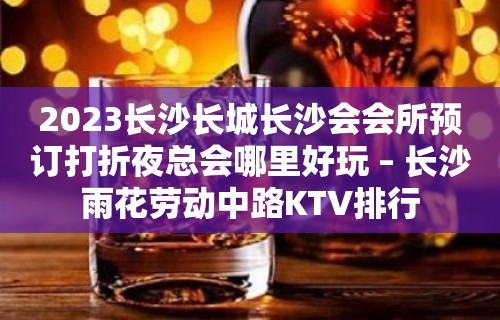 2023长沙长城长沙会会所预订打折夜总会哪里好玩 – 长沙雨花劳动中路KTV排行